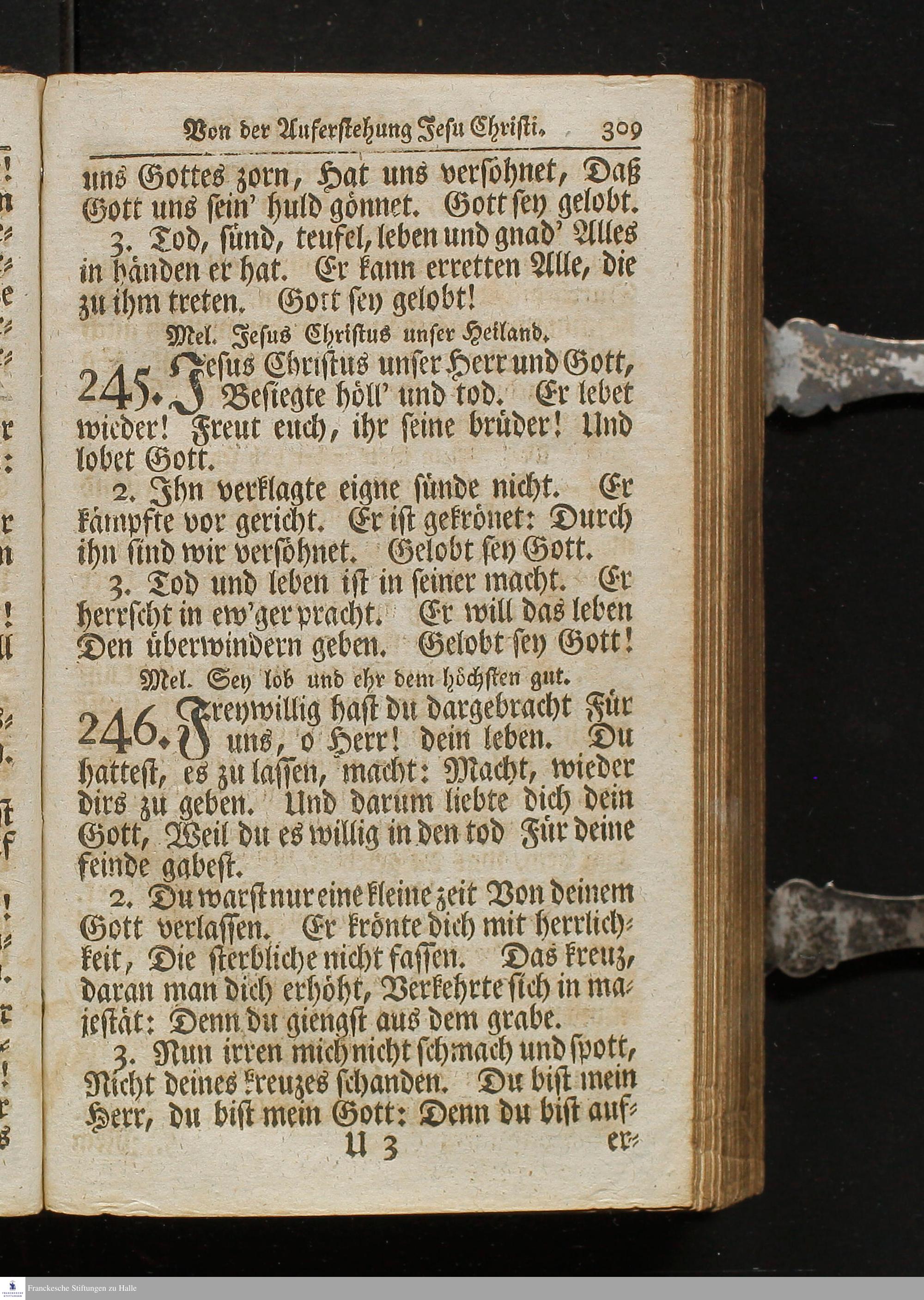 Von der Auferstehung Jesu Christi. 309

uns Gottes zorn, Hat uns versöhnet, Daß Gott uns sein' huld gönnet. Gott sey gelobt.

3. Tod, sünd, teufel, leben und gnad' Alles in händen er hat. Er kann erretten Alle, die zu ihm treten. Gott sey gelobt!

Mel. Jesus Christus unser Heiland.

245. Jesus Christus unser Herr und Gott, Besiegte höll' und tod. Er lebet wieder! Freut euch, ihr seine brüder! Und lobet Gott.

2. Ihn verklagte eigne sünde nicht. Er kämpfte vor gericht. Er ist gekrönet: Durch ihn sind wir versöhnet. Gelobt sey Gott.

3. Tod und leben ist in seiner macht. Er herrscht in ew'ger pracht. Er will das leben Den überwindern geben. Gelobt sey Gott!

Mel. Sey lob und ehr dem höchsten gut.

246. Freywillig hast du dargebracht Für uns, o Herr! dein leben. Du hattest, es zu lassen, macht: Macht, wieder dirs zu geben. Und darum liebte dich dein Gott, Weil du es willig in den tod Für deine feinde gabest.

2. Du warst nur eine kleine zeit Von deinem Gott verlassen. Er krönte dich mit herrlichkeit, Die sterbliche nicht fassen. Das kreuz, daran man dich erhöht, Verkehrte sich in majestät: Denn du giengst aus dem grabe.

3. Nun irren mich nicht schmach und spott, Nicht deines kreuzes schanden. Du bist mein Herr, du bist mein Gott: Denn du bist auf-

U 3 er-

Franckesche Stiftungen zu Halle